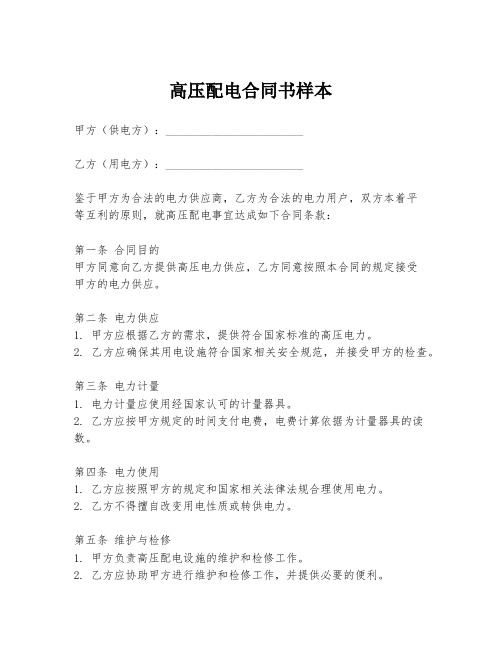 高压配电合同书样本

甲方（供电方）：________________________

乙方（用电方）：________________________

鉴于甲方为合法的电力供应商，乙方为合法的电力用户，双方本着平等互利的原则，就高压配电事宜达成如下合同条款：

第一条 合同目的
甲方同意向乙方提供高压电力供应，乙方同意按照本合同的规定接受甲方的电力供应。

第二条 电力供应
1. 甲方应根据乙方的需求，提供符合国家标准的高压电力。
2. 乙方应确保其用电设施符合国家相关安全规范，并接受甲方的检查。

第三条 电力计量
1. 电力计量应使用经国家认可的计量器具。
2. 乙方应按甲方规定的时间支付电费，电费计算依据为计量器具的读数。

第四条 电力使用
1. 乙方应按照甲方的规定和国家相关法律法规合理使用电力。
2. 乙方不得擅自改变用电性质或转供电力。

第五条 维护与检修
1. 甲方负责高压配电设施的维护和检修工作。
2. 乙方应协助甲方进行维护和检修工作，并提供必要的便利。